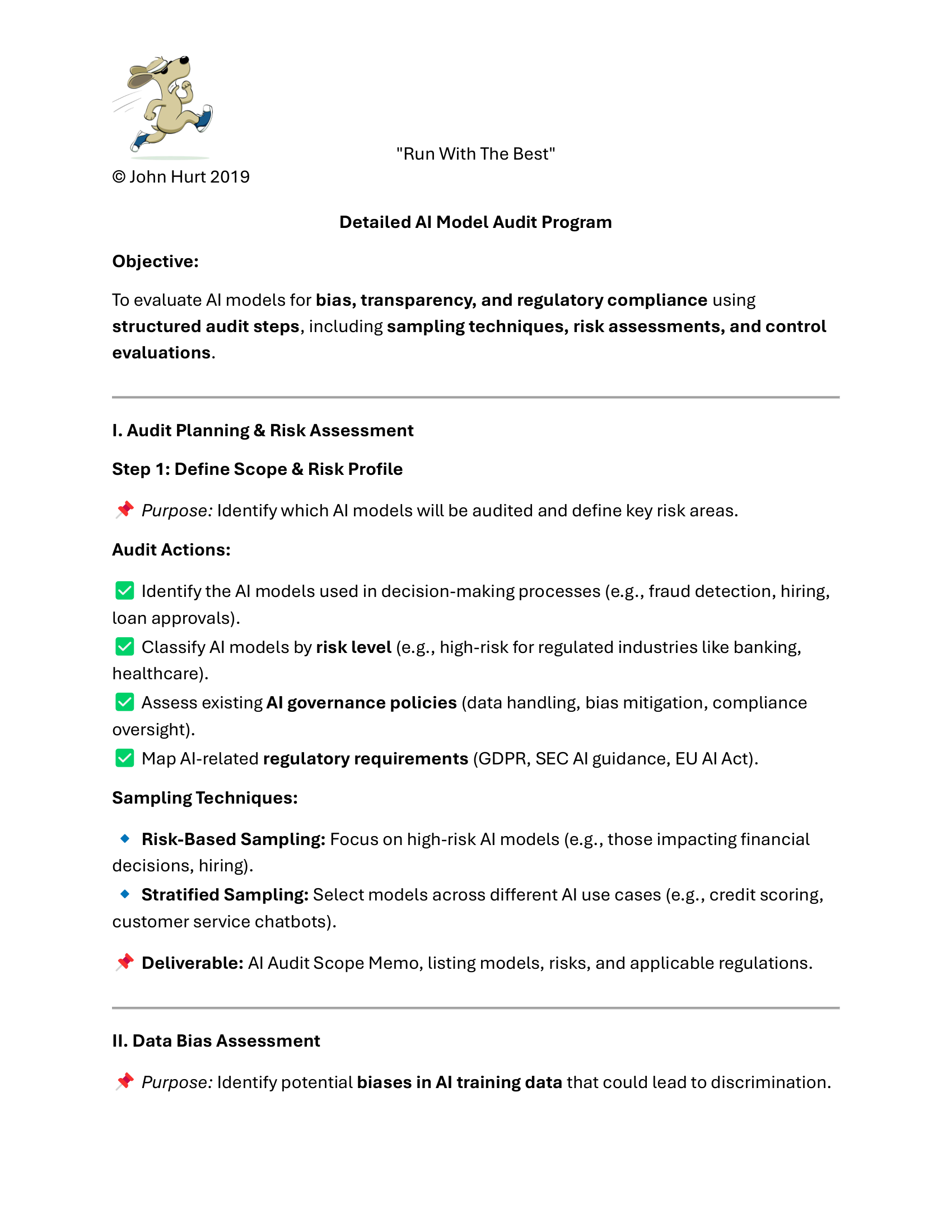 "Run With The Best"

© John Hurt 2019

Detailed AI Model Audit Program

Objective:

To evaluate AI models for bias, transparency, and regulatory compliance using structured audit steps, including sampling techniques, risk assessments, and control evaluations.

I. Audit Planning & Risk Assessment

Step 1: Define Scope & Risk Profile

📌 Purpose: Identify which AI models will be audited and define key risk areas.

Audit Actions:

✅ Identify the AI models used in decision-making processes (e.g., fraud detection, hiring, loan approvals).
✅ Classify AI models by risk level (e.g., high-risk for regulated industries like banking, healthcare).
✅ Assess existing AI governance policies (data handling, bias mitigation, compliance oversight).
✅ Map AI-related regulatory requirements (GDPR, SEC AI guidance, EU AI Act).

Sampling Techniques:

🔹 Risk-Based Sampling: Focus on high-risk AI models (e.g., those impacting financial decisions, hiring).
🔹 Stratified Sampling: Select models across different AI use cases (e.g., credit scoring, customer service chatbots).

📌 Deliverable: AI Audit Scope Memo, listing models, risks, and applicable regulations.

II. Data Bias Assessment

📌 Purpose: Identify potential biases in AI training data that could lead to discrimination.